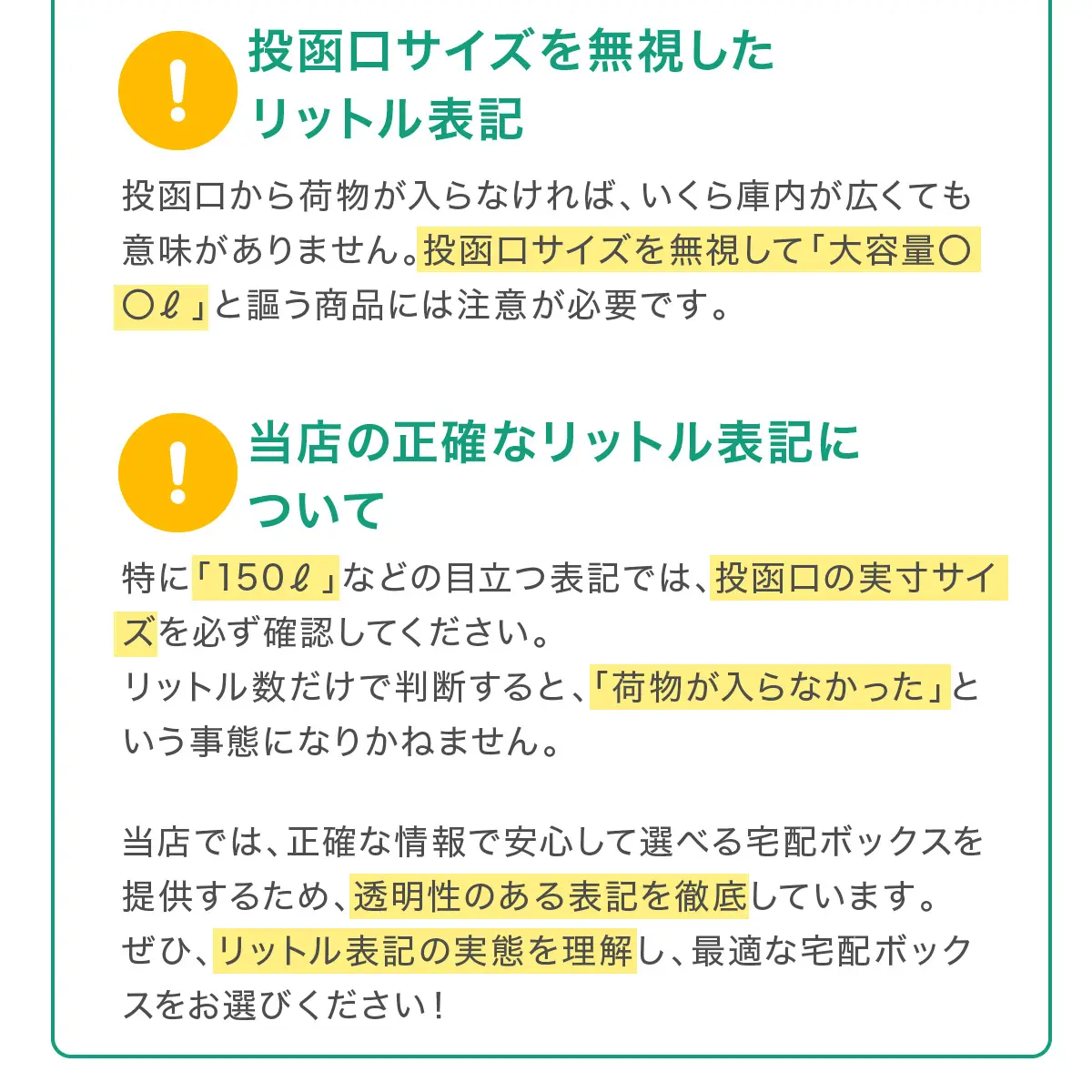 !

投函口サイズを無視したリットル表記

投函口から荷物が入らなければ、いくら庫内が広くても意味がありません。投函口サイズを無視して「大容量〇〇ℓ」と謳う商品には注意が必要です。

!

当店の正確なリットル表記について

特に「150ℓ」などの目立つ表記では、投函口の実寸サイズを必ず確認してください。
リットル数だけで判断すると、「荷物が入らなかった」という事態になりかねません。

当店では、正確な情報で安心して選べる宅配ボックスを提供するため、透明性のある表記を徹底しています。
ぜひ、リットル表記の実態を理解し、最適な宅配ボックスをお選びください！